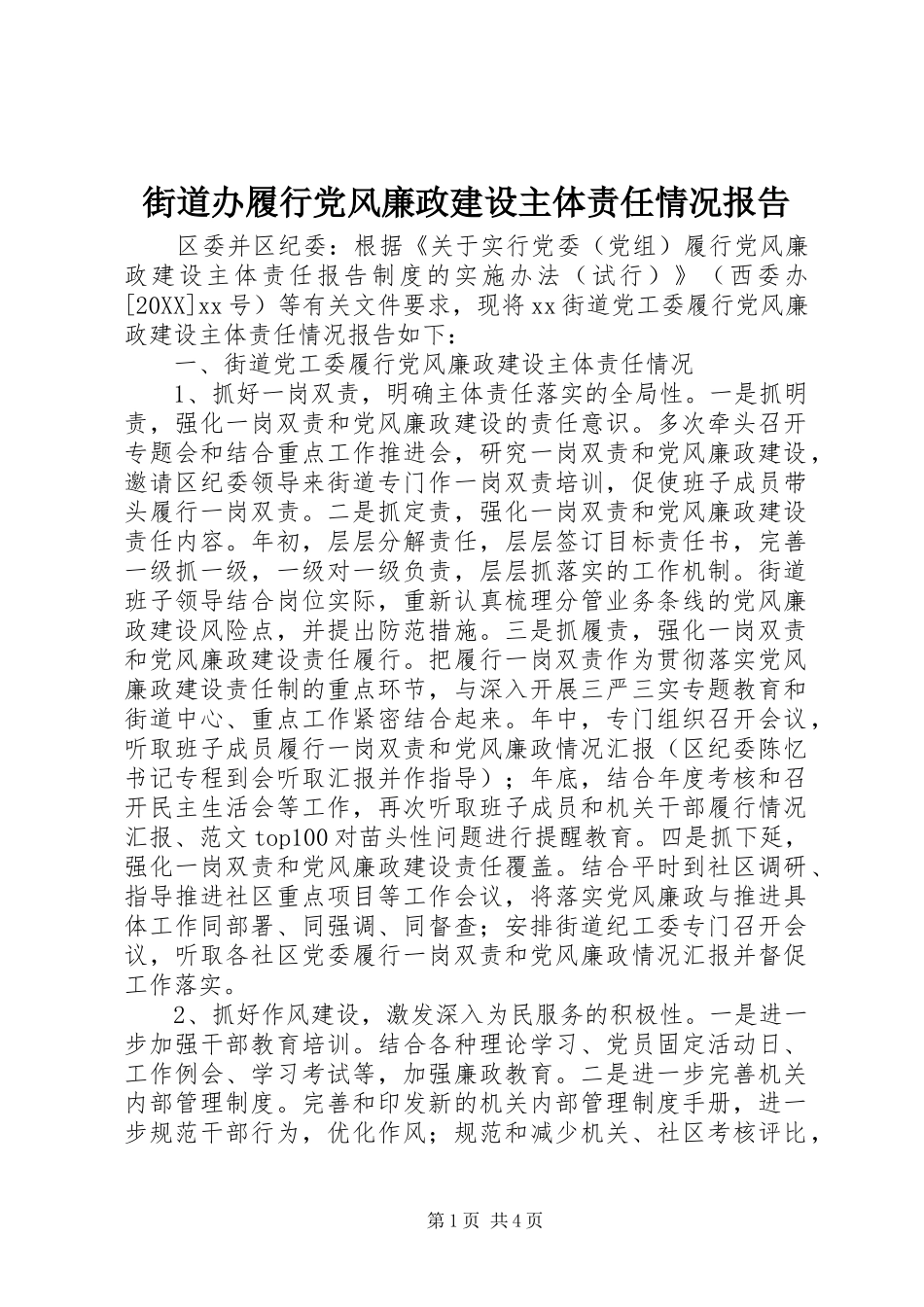 街道办履行党风廉政建设主体责任情况报告

区委并区纪委：根据《关于实行党委（党组）履行党风廉政建设主体责任报告制度的实施办法（试行）》（西委办[20XX]xx号）等有关文件要求，现将xx街道党工委履行党风廉政建设主体责任情况报告如下：

一、街道党工委履行党风廉政建设主体责任情况

1、抓好一岗双责，明确主体责任落实的全局性。一是抓明责，强化一岗双责和党风廉政建设的责任意识。多次牵头召开专题会和结合重点工作推进会，研究一岗双责和党风廉政建设，邀请区纪委领导来街道专门作一岗双责培训，促使班子成员带头履行一岗双责。二是抓定责，强化一岗双责和党风廉政建设责任内容。年初，层层分解责任，层层签订目标责任书，完善一级抓一级，一级对一级负责，层层抓落实的工作机制。街道班子领导结合岗位实际，重新认真梳理分管业务条线的党风廉政建设风险点，并提出防范措施。三是抓履责，强化一岗双责和党风廉政建设责任履行。把履行一岗双责作为贯彻落实党风廉政建设责任制的重点环节，与深入开展三严三实专题教育和街道中心、重点工作紧密结合起来。年中，专门组织召开会议，听取班子成员履行一岗双责和党风廉政情况汇报（区纪委陈忆书记专程到会听取汇报并作指导）；年底，结合年度考核和召开民主生活会等工作，再次听取班子成员和机关干部履行情况汇报、范文top100对苗头性问题进行提醒教育。四是抓下延，强化一岗双责和党风廉政建设责任覆盖。结合平时到社区调研、指导推进社区重点项目等工作会议，将落实党风廉政与推进具体工作同部署、同强调、同督查；安排街道纪工委专门召开会议，听取各社区党委履行一岗双责和党风廉政情况汇报并督促工作落实。

2、抓好作风建设，激发深入为民服务的积极性。一是进一步加强干部教育培训。结合各种理论学习、党员固定活动日、工作例会、学习考试等，加强廉政教育。二是进一步完善机关内部管理制度。完善和印发新的机关内部管理制度手册，进一步规范干部行为，优化作风；规范和减少机关、社区考核评比，

第1页 共4页